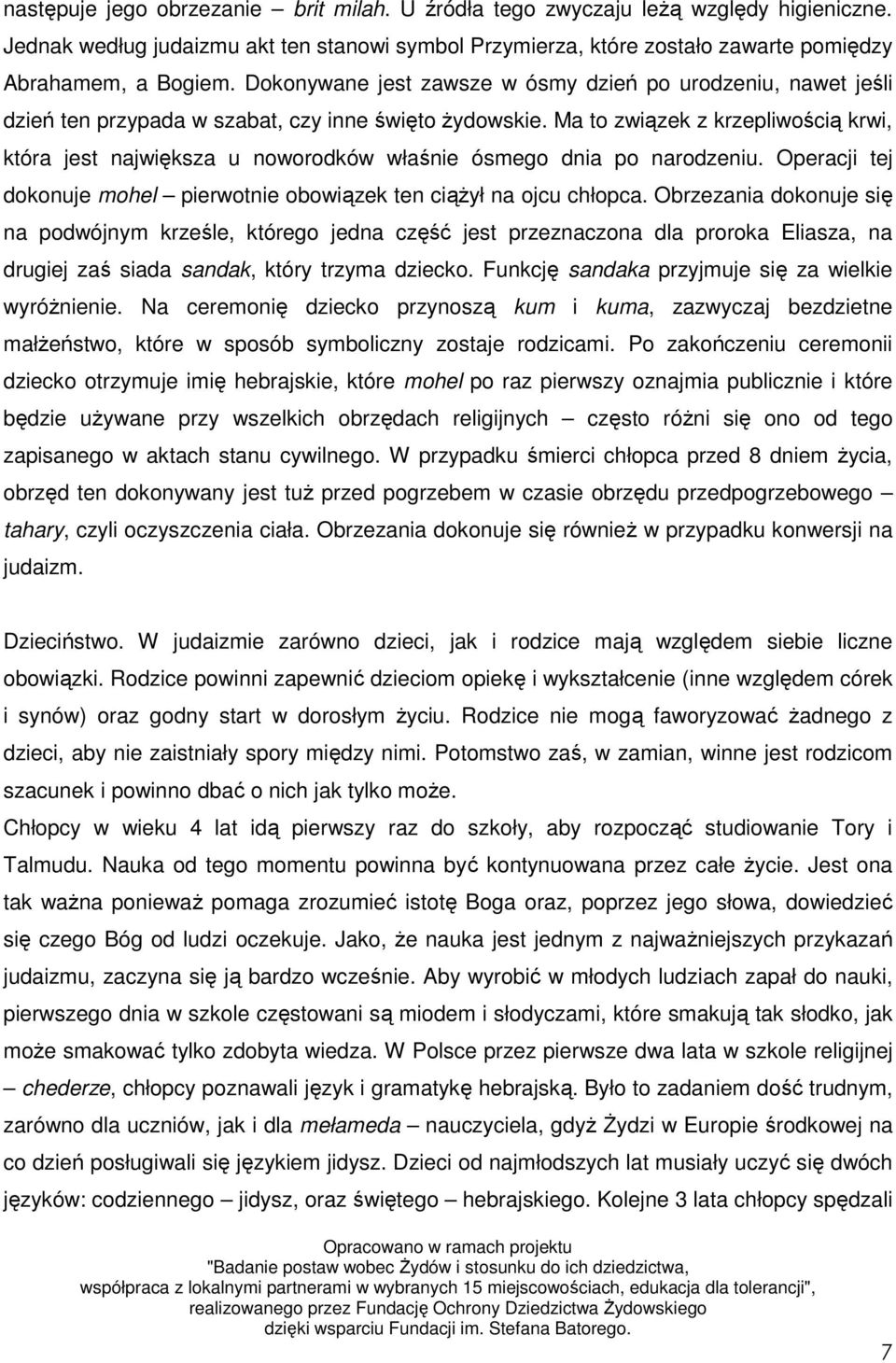 następuje jego obrzezanie – brit milah. U źródła tego zwyczaju leżą względy higieniczne. Jednak według judaizmu akt ten stanowi symbol Przymierza, które zostało zawarte pomiędzy Abrahamem, a Bogiem. Dokonywane jest zawsze w ósmy dzień po urodzeniu, nawet jeśli dzień ten przypada w szabat, czy inne święto żydowskie. Ma to związek z krzepliwością krwi, która jest największa u noworodków właśnie ósmego dnia po narodzeniu. Operacji tej dokonuje mohel – pierwotnie obowiązek ten ciążył na ojcu chłopca. Obrzezania dokonuje się na podwójnym krześle, którego jedna część jest przeznaczona dla proroka Eliasza, na drugiej zaś siada sandak, który trzyma dziecko. Funkcję sandaka przyjmuje się za wielkie wyróżnienie. Na ceremonię dziecko przynoszą kum i kuma, zazwyczaj bezdzietne małżeństwo, które w sposób symboliczny zostaje rodzicami. Po zakończeniu ceremonii dziecko otrzymuje imię hebrajskie, które mohel po raz pierwszy oznajmia publicznie i które będzie używane przy wszelkich obrzędach religijnych – często różni się ono od tego zapisanego w aktach stanu cywilnego. W przypadku śmierci chłopca przed 8 dniem życia, obrzęd ten dokonywany jest tuż przed pogrzebem w czasie obrzędu przedpogrzebowego – tahary, czyli oczyszczenia ciała. Obrzezania dokonuje się również w przypadku konwersji na judaizm.

Dzieciństwo. W judaizmie zarówno dzieci, jak i rodzice mają względem siebie liczne obowiązki. Rodzice powinni zapewnić dzieciom opiekę i wykształcenie (inne względem córek i synów) oraz godny start w dorosłym życiu. Rodzice nie mogą faworyzować żadnego z dzieci, aby nie zaistniały spory między nimi. Potomstwo zaś, w zamian, winne jest rodzicom szacunek i powinno dbać o nich jak tylko może.
Chłopcy w wieku 4 lat idą pierwszy raz do szkoły, aby rozpocząć studiowanie Tory i Talmudu. Nauka od tego momentu powinna być kontynuowana przez całe życie. Jest ona tak ważna ponieważ pomaga zrozumieć istotę Boga oraz, poprzez jego słowa, dowiedzieć się czego Bóg od ludzi oczekuje. Jako, że nauka jest jednym z najważniejszych przykazań judaizmu, zaczyna się ją bardzo wcześnie. Aby wyrobić w młodych ludziach zapał do nauki, pierwszego dnia w szkole częstowani są miodem i słodyczami, które smakują tak słodko, jak może smakować tylko zdobyta wiedza. W Polsce przez pierwsze dwa lata w szkole religijnej – chederze, chłopcy poznawali język i gramatykę hebrajską. Było to zadaniem dość trudnym, zarówno dla uczniów, jak i dla mełameda – nauczyciela, gdyż Żydzi w Europie środkowej na co dzień posługiwali się językiem jidysz. Dzieci od najmłodszych lat musiały uczyć się dwóch języków: codziennego – jidysz, oraz świętego – hebrajskiego. Kolejne 3 lata chłopcy spędzali

Opracowano w ramach projektu
"Badanie postaw wobec Żydów i stosunku do ich dziedzictwa, współpraca z lokalnymi partnerami w wybranych 15 miejscowościach, edukacja dla tolerancji", realizowanego przez Fundację Ochrony Dziedzictwa Żydowskiego dzięki wsparciu Fundacji im. Stefana Batorego.

7